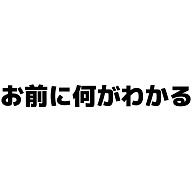 お前に何がわかる